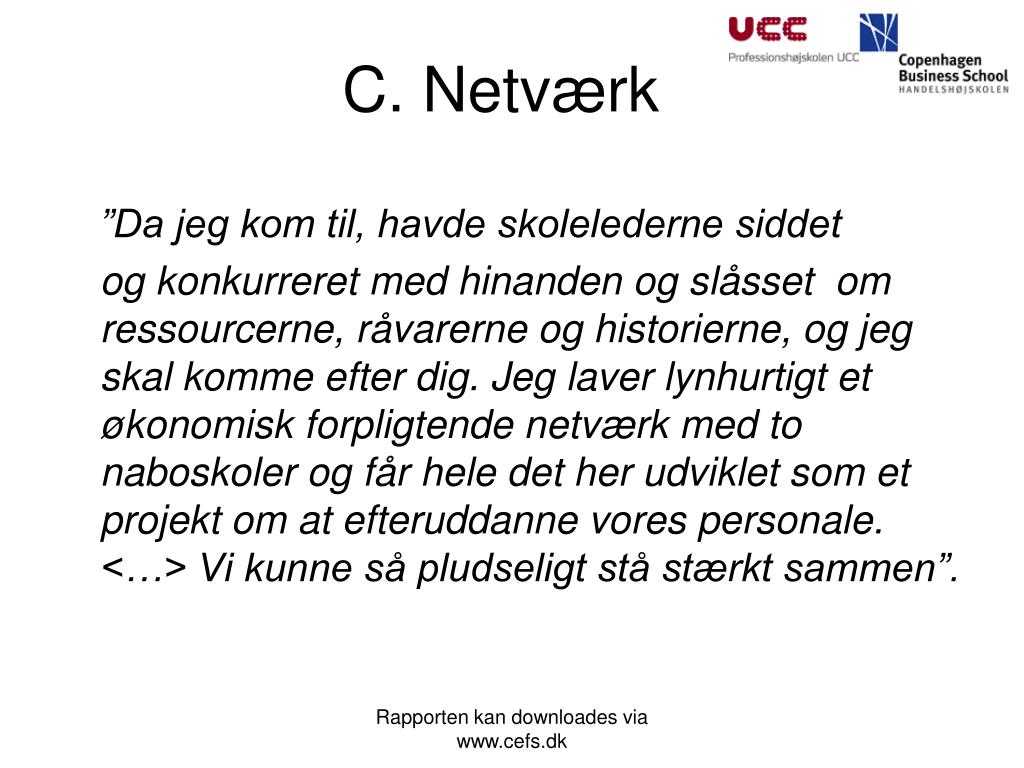 UCC
Professionshøjskolen UCC

Copenhagen Business School
HANDELSHØJSKOLEN

C. Netværk

”Da jeg kom til, havde skolelederne siddet

og konkurreret med hinanden og slåsset om ressourcerne, råvarerne og historierne, og jeg skal komme efter dig. Jeg laver lynhurtigt et økonomisk forpligtende netværk med to naboskoler og får hele det her udviklet som et projekt om at efteruddanne vores personale. <…> Vi kunne så pludseligt stå stærkt sammen”.

Rapporten kan downloades via www.cefs.dk